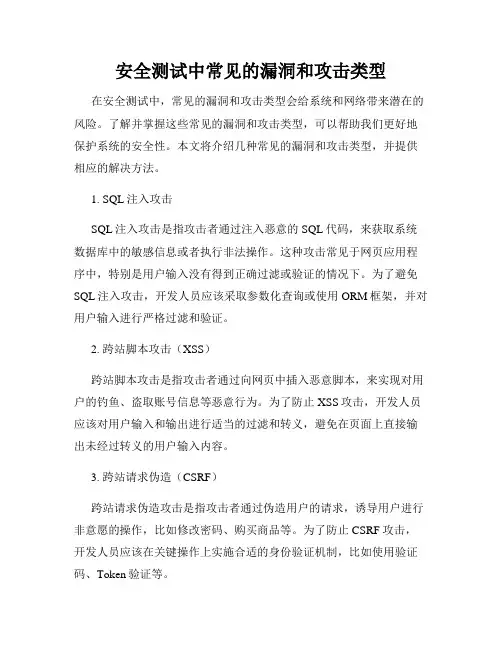 安全测试中常见的漏洞和攻击类型

在安全测试中，常见的漏洞和攻击类型会给系统和网络带来潜在的风险。了解并掌握这些常见的漏洞和攻击类型，可以帮助我们更好地保护系统的安全性。本文将介绍几种常见的漏洞和攻击类型，并提供相应的解决方法。

1. SQL 注入攻击

SQL 注入攻击是指攻击者通过注入恶意的 SQL 代码，来获取系统数据库中的敏感信息或者执行非法操作。这种攻击常见于网页应用程序中，特别是用户输入没有得到正确过滤或验证的情况下。为了避免 SQL 注入攻击，开发人员应该采取参数化查询或使用 ORM 框架，并对用户输入进行严格过滤和验证。

2. 跨站脚本攻击（XSS）

跨站脚本攻击是指攻击者通过向网页中插入恶意脚本，来实现对用户的钓鱼、盗取账号信息等恶意行为。为了防止 XSS 攻击，开发人员应该对用户输入和输出进行适当的过滤和转义，避免在页面上直接输出未经过转义的用户输入内容。

3. 跨站请求伪造（CSRF）

跨站请求伪造攻击是指攻击者通过伪造用户的请求，诱导用户进行非意愿的操作，比如修改密码、购买商品等。为了防止 CSRF 攻击，开发人员应该在关键操作上实施合适的身份验证机制，比如使用验证码、Token 验证等。